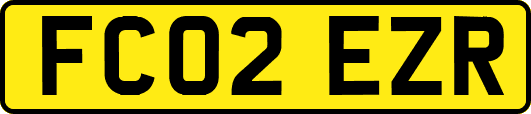 FC02 EZR